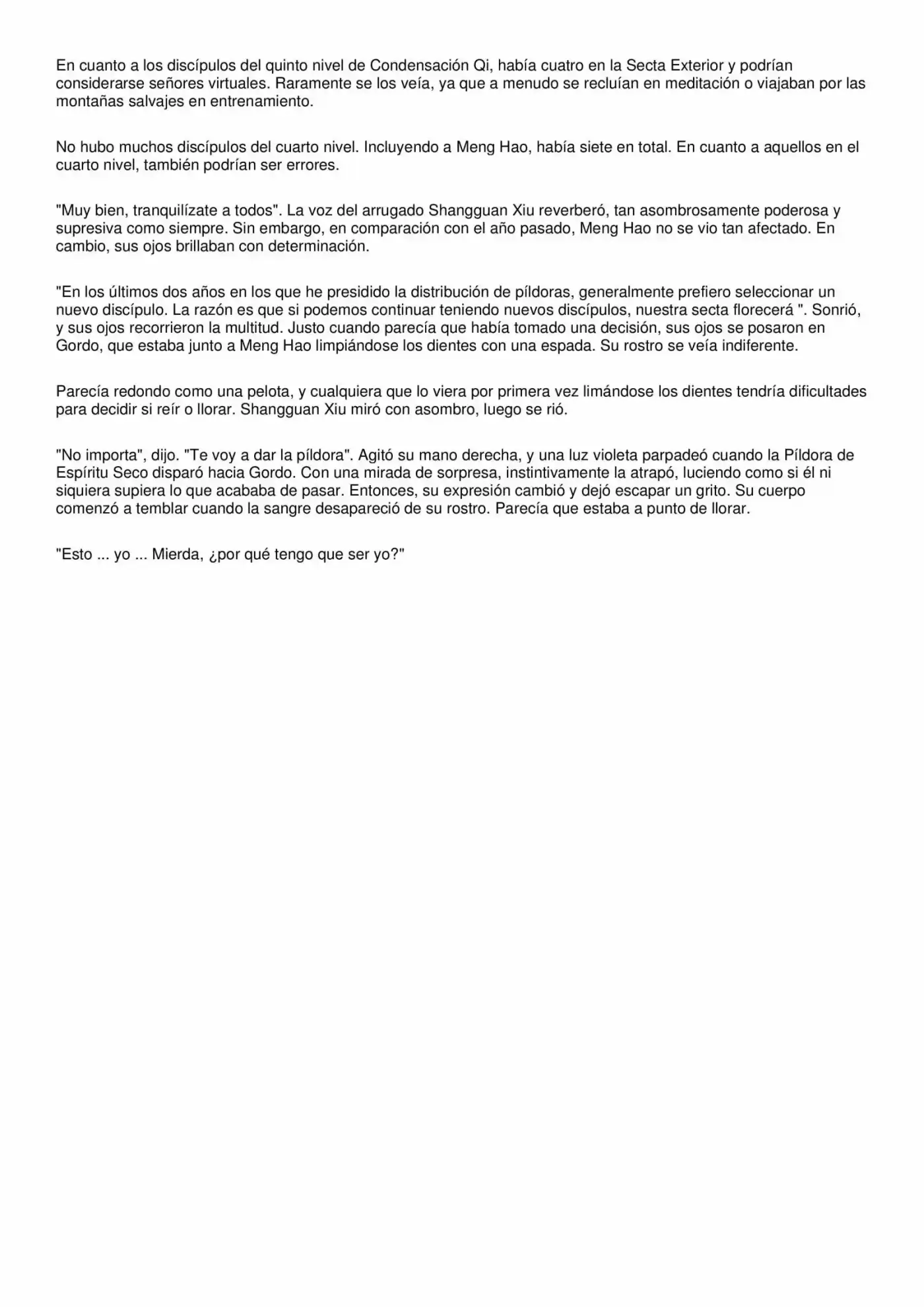 En cuanto a los discípulos del quinto nivel de Condensación Qi, había cuatro en la Secta Exterior y podrían considerarse señores virtuales. Raramente se los veía, ya que a menudo se recluían en meditación o viajaban por las montañas salvajes en entrenamiento.

No hubo muchos discípulos del cuarto nivel. Incluyendo a Meng Hao, había siete en total. En cuanto a aquellos en el cuarto nivel, también podrían ser errores.

"Muy bien, tranquilízate a todos". La voz del arrugado Shangguan Xiu reverberó, tan asombrosamente poderosa y supresiva como siempre. Sin embargo, en comparación con el año pasado, Meng Hao no se vio tan afectado. En cambio, sus ojos brillaban con determinación.

"En los últimos dos años en los que he presidido la distribución de píldoras, generalmente prefiero seleccionar un nuevo discípulo. La razón es que si podemos continuar teniendo nuevos discípulos, nuestra secta florecerá ". Sonrió, y sus ojos recorrieron la multitud. Justo cuando parecía que había tomado una decisión, sus ojos se posaron en Gordo, que estaba junto a Meng Hao limpiándose los dientes con una espada. Su rostro se veía indiferente.

Parecía redondo como una pelota, y cualquiera que lo viera por primera vez limándose los dientes tendría dificultades para decidir si reír o llorar. Shangguan Xiu miró con asombro, luego se rió.

"No importa", dijo. "Te voy a dar la píldora". Agitó su mano derecha, y una luz violeta parpadeó cuando la Píldora de Espíritu Seco disparó hacia Gordo. Con una mirada de sorpresa, instintivamente la atrapó, luciendo como si él ni siquiera supiera lo que acababa de pasar. Entonces, su expresión cambió y dejó escapar un grito. Su cuerpo comenzó a temblar cuando la sangre desapareció de su rostro. Parecía que estaba a punto de llorar.

"Esto ... yo ... Mierda, ¿por qué tengo que ser yo?"